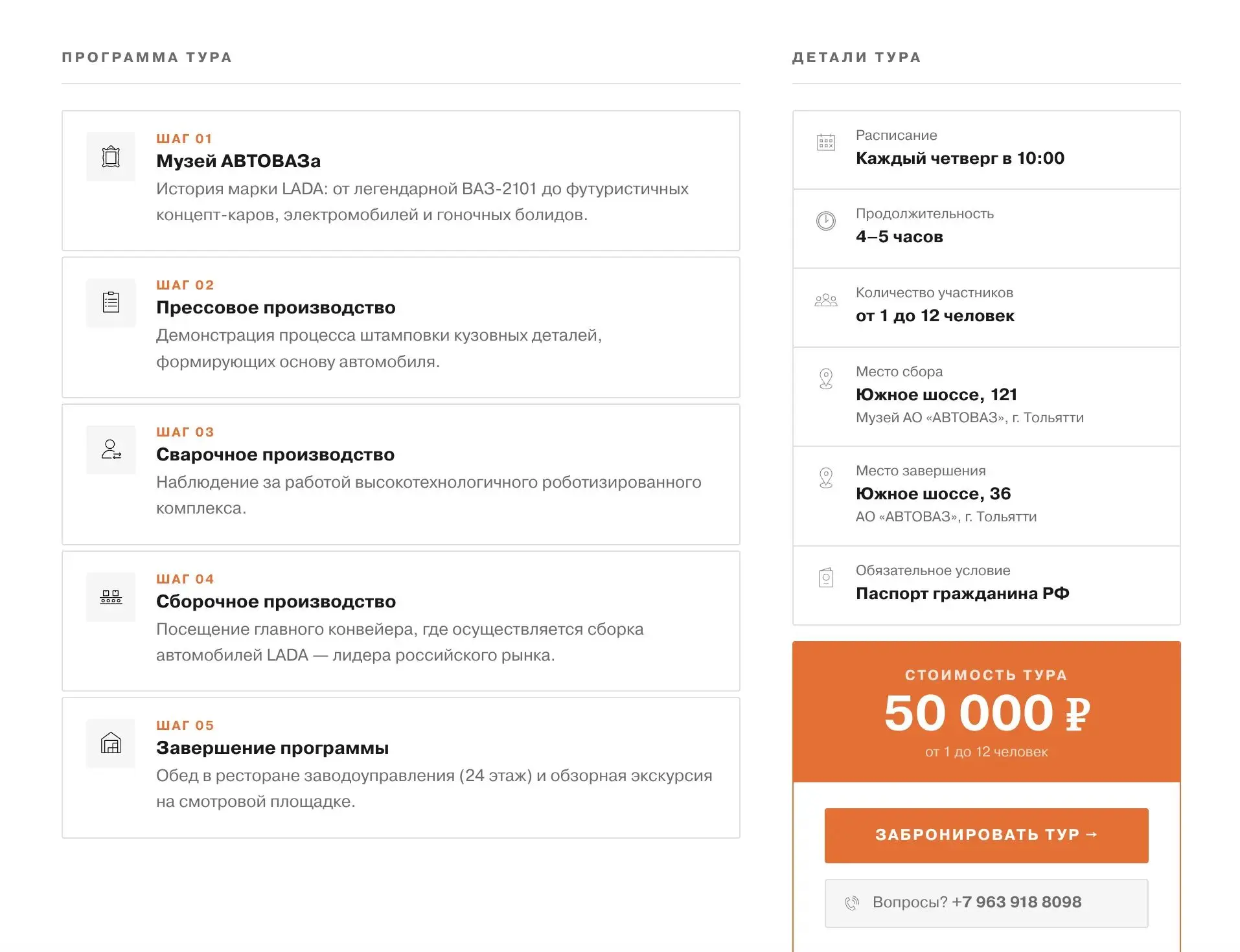 ПРОГРАММА ТУРА

ШАГ 01
Музей АВТОВАЗа
История марки LADA: от легендарной ВАЗ-2101 до футуристичных концепт-каров, электромобилей и гоночных болидов.

ШАГ 02
Прессовое производство
Демонстрация процесса штамповки кузовных деталей, формирующих основу автомобиля.

ШАГ 03
Сварочное производство
Наблюдение за работой высокотехнологичного роботизированного комплекса.

ШАГ 04
Сборочное производство
Посещение главного конвейера, где осуществляется сборка автомобилей LADA — лидера российского рынка.

ШАГ 05
Завершение программы
Обед в ресторане заводоуправления (24 этаж) и обзорная экскурсия на смотровой площадке.

ДЕТАЛИ ТУРА

Расписание
Каждый четверг в 10:00

Продолжительность
4–5 часов

Количество участников
от 1 до 12 человек

Место сбора
Южное шоссе, 121
Музей АО «АВТОВАЗ», г. Тольятти

Место завершения
Южное шоссе, 36
АО «АВТОВАЗ», г. Тольятти

Обязательное условие
Паспорт гражданина РФ

СТОИМОСТЬ ТУРА
50 000 ₽
от 1 до 12 человек

ЗАБРОНИРОВАТЬ ТУР →

Вопросы? +7 963 918 8098